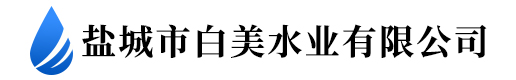 盐城市白美水业有限公司